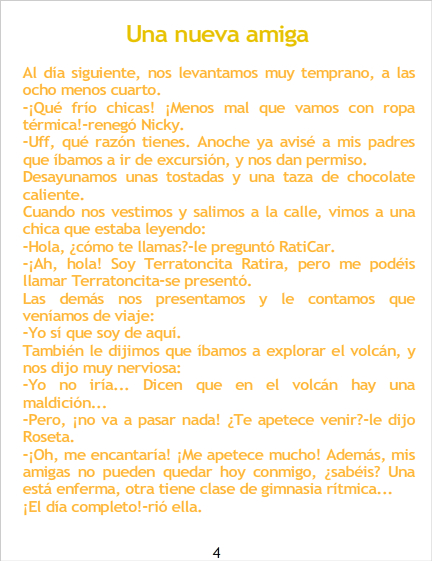 Una nueva amiga

Al día siguiente, nos levantamos muy temprano, a las ocho menos cuarto.
-¡Qué frío chicas! ¡Menos mal que vamos con ropa térmica!-renegó Nicky.
-Uff, qué razón tienes. Anoche ya avisé a mis padres que íbamos a ir de excursión, y nos dan permiso.
Desayunamos unas tostadas y una taza de chocolate caliente.
Cuando nos vestimos y salimos a la calle, vimos a una chica que estaba leyendo:
-Hola, ¿cómo te llamas?-le preguntó RatiCar.
-¡Ah, hola! Soy Terratoncita Ratira, pero me podéis llamar Terratoncita-se presentó.
Las demás nos presentamos y le contamos que veníamos de viaje:
-Yo sí que soy de aquí.
También le dijimos que íbamos a explorar el volcán, y nos dijo muy nerviosa:
-Yo no iría... Dicen que en el volcán hay una maldición...
-Pero, ¡no va a pasar nada! ¿Te apetece venir?-le dijo Roseta.
-¡Oh, me encantaría! ¡Me apetece mucho! Además, mis amigas no pueden quedar hoy conmigo, ¿sabéis? Una está enferma, otra tiene clase de gimnasia rítmica... ¡El día completo!-rió ella.

4